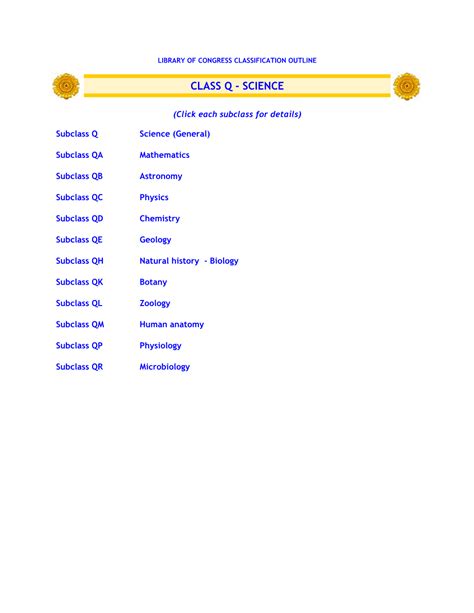 LIBRARY OF CONGRESS CLASSIFICATION OUTLINE

CLASS Q - SCIENCE

(Click each subclass for details)

| | |
|---|---|
| Subclass Q | Science (General) |
| Subclass QA | Mathematics |
| Subclass QB | Astronomy |
| Subclass QC | Physics |
| Subclass QD | Chemistry |
| Subclass QE | Geology |
| Subclass QH | Natural history - Biology |
| Subclass QK | Botany |
| Subclass QL | Zoology |
| Subclass QM | Human anatomy |
| Subclass QP | Physiology |
| Subclass QR | Microbiology |